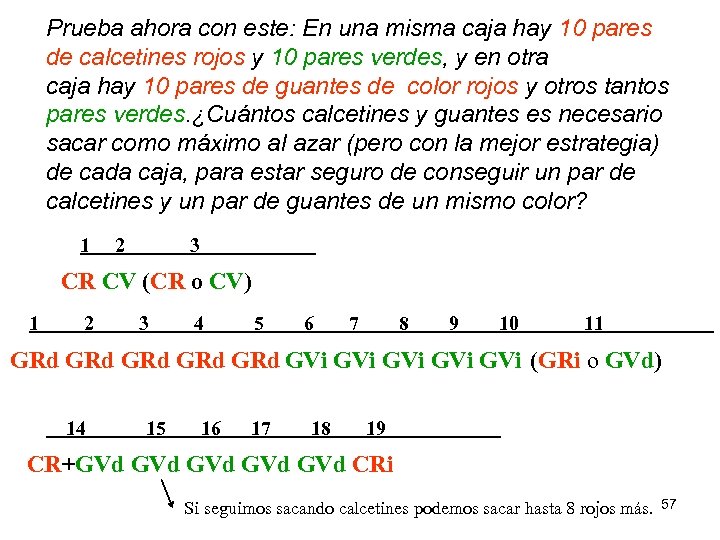 Prueba ahora con este: En una misma caja hay 10 pares de calcetines rojos y 10 pares verdes, y en otra caja hay 10 pares de guantes de color rojos y otros tantos pares verdes.¿Cuántos calcetines y guantes es necesario sacar como máximo al azar (pero con la mejor estrategia) de cada caja, para estar seguro de conseguir un par de calcetines y un par de guantes de un mismo color?

1 2 3

CR CV (CR o CV)

1 2 3 4 5 6 7 8 9 10 11

GRd GRd GRd GRd GRd GVi GVi GVi GVi GVi (GRi o GVd)

14 15 16 17 18 19

CR+GVd GVd GVd GVd GVd CRi

Si seguimos sacando calcetines podemos sacar hasta 8 rojos más.

57